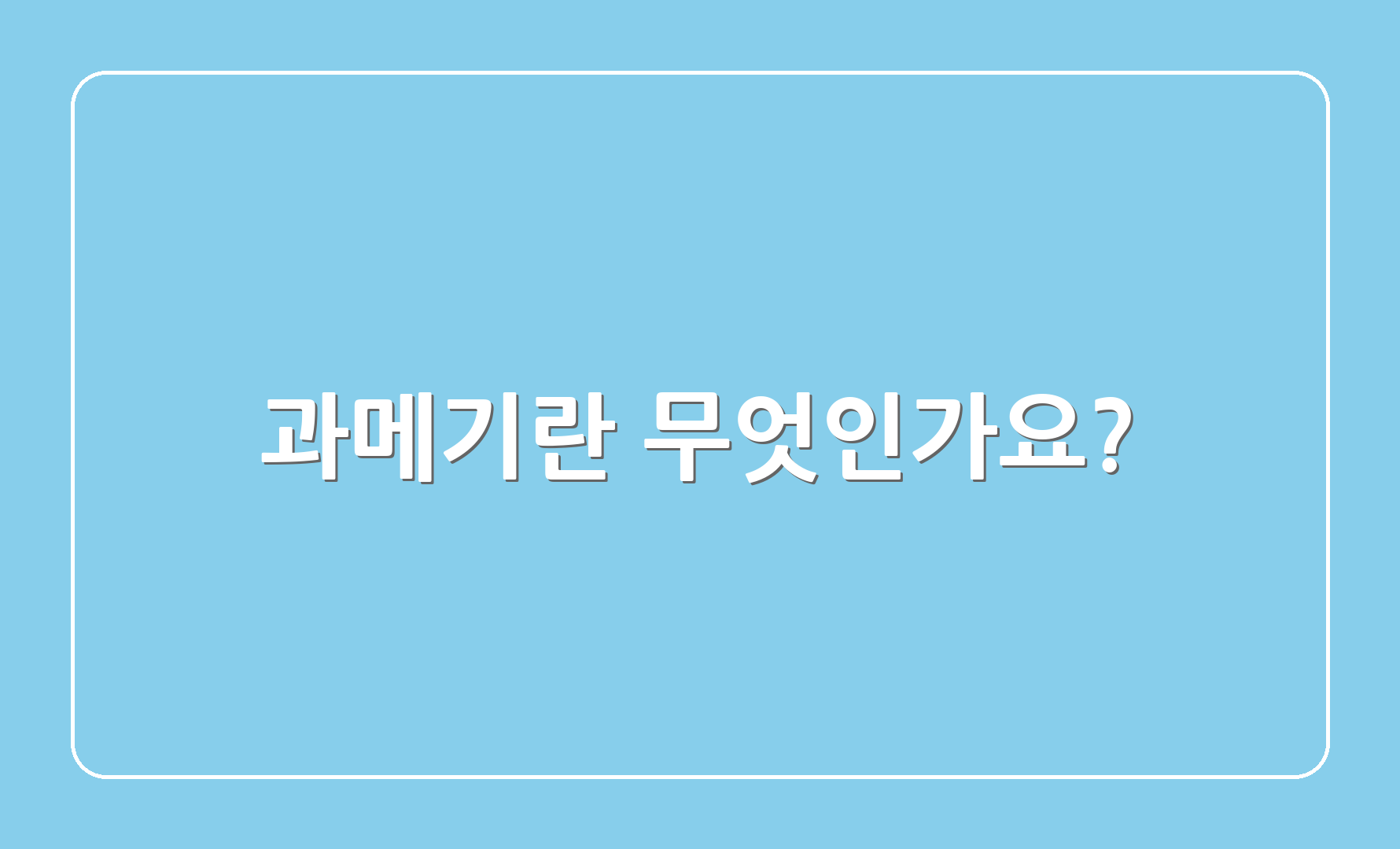 과메기란 무엇인가요?